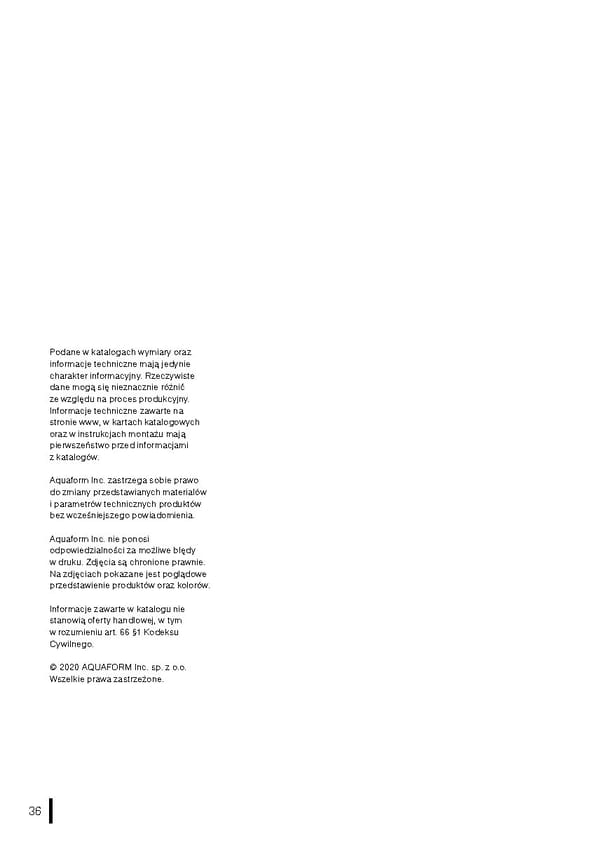 Podane w katalogach wymiary oraz informacje techniczne mają jedynie charakter informacyjny. Rzeczywiste dane mogą się nieznacznie różnić ze względu na proces produkcyjny. Informacje techniczne zawarte na stronie www, w kartach katalogowych oraz w instrukcjach montażu mają pierwszeństwo przed informacjami z katalogów.

Aquaform Inc. zastrzega sobie prawo do zmiany przedstawianych materiałów i parametrów technicznych produktów bez wcześniejszego powiadomienia.

Aquaform Inc. nie ponosi odpowiedzialności za możliwe błędy w druku. Zdjęcia są chronione prawnie. Na zdjęciach pokazane jest poglądowe przedstawienie produktów oraz kolorów.

Informacje zawarte w katalogu nie stanowią oferty handlowej, w tym w rozumieniu art. 66 §1 Kodeksu Cywilnego.

© 2020 AQUAFORM Inc. sp. z o.o. Wszelkie prawa zastrzeżone.

36